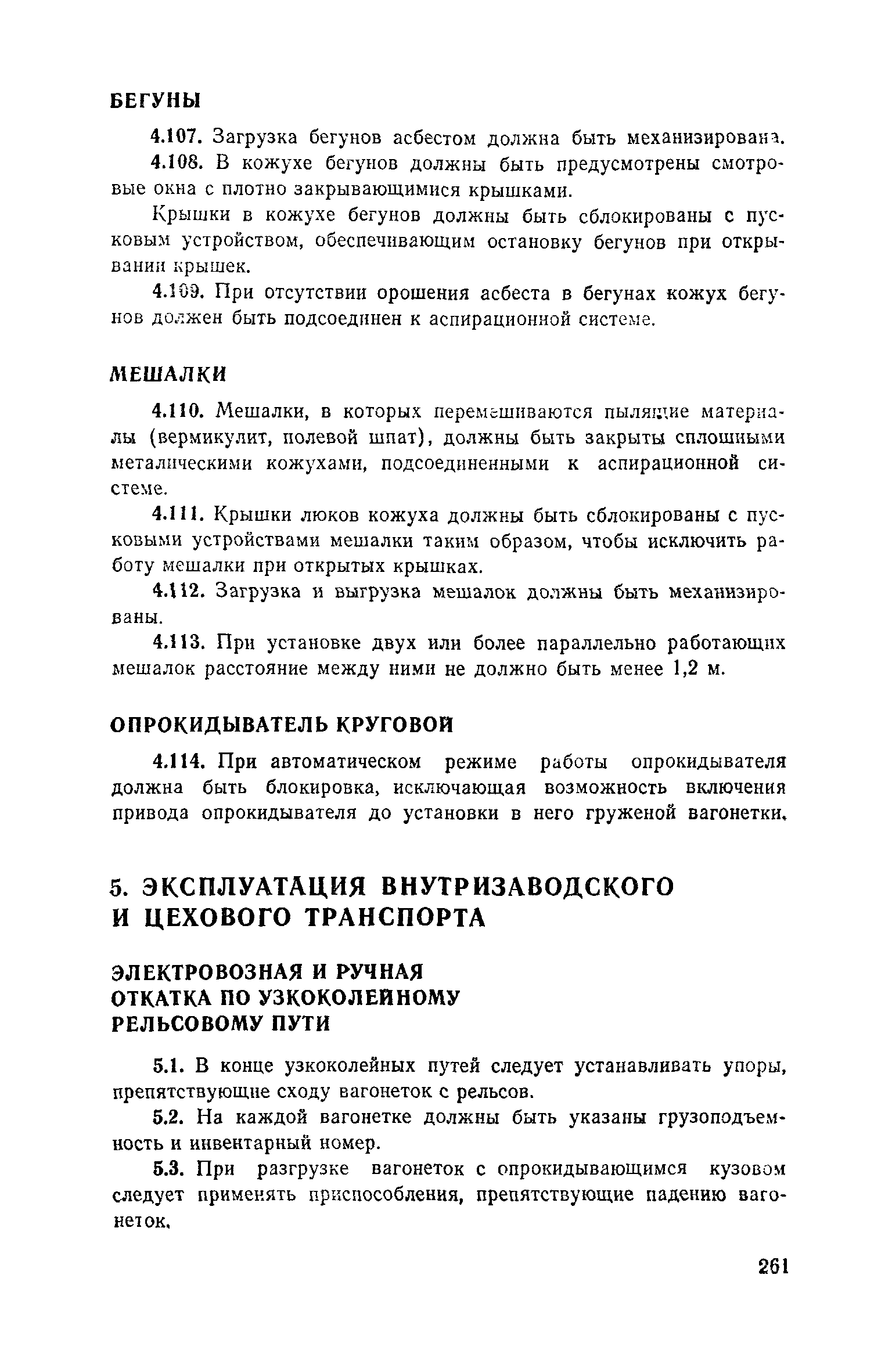 БЕГУНЫ

4.107. Загрузка бегунов асбестом должна быть механизирована.

4.108. В кожухе бегунов должны быть предусмотрены смотровые окна с плотно закрывающимися крышками.

Крышки в кожухе бегунов должны быть сблокированы с пусковым устройством, обеспечивающим остановку бегунов при открывании крышек.

4.109. При отсутствии орошения асбеста в бегунах кожух бегунов должен быть подсоединен к аспирационной системе.

МЕШАЛКИ

4.110. Мешалки, в которых перемешиваются пылящие материалы (вермикулит, полевой шпат), должны быть закрыты сплошными металическими кожухами, подсоединенными к аспирационной системе.

4.111. Крышки люков кожуха должны быть сблокированы с пусковыми устройствами мешалки таким образом, чтобы исключить работу мешалки при открытых крышках.

4.112. Загрузка и выгрузка мешалок должны быть механизированы.

4.113. При установке двух или более параллельно работающих мешалок расстояние между ними не должно быть менее 1,2 м.

ОПРОКИДЫВАТЕЛЬ КРУГОВОЙ

4.114. При автоматическом режиме работы опрокидывателя должна быть блокировка, исключающая возможность включения привода опрокидывателя до установки в него груженой вагонетки.

5. ЭКСПЛУАТАЦИЯ ВНУТРИЗАВОДСКОГО И ЦЕХОВОГО ТРАНСПОРТА

ЭЛЕКТРОВОЗНАЯ И РУЧНАЯ ОТКАТКА ПО УЗКОКОЛЕЙНОМУ РЕЛЬСОВОМУ ПУТИ

5.1. В конце узкоколейных путей следует устанавливать упоры, препятствующие сходу вагонеток с рельсов.

5.2. На каждой вагонетке должны быть указаны грузоподъемность и инвентарный номер.

5.3. При разгрузке вагонеток с опрокидывающимся кузовом следует применять приспособления, препятствующие падению вагонеток.

261